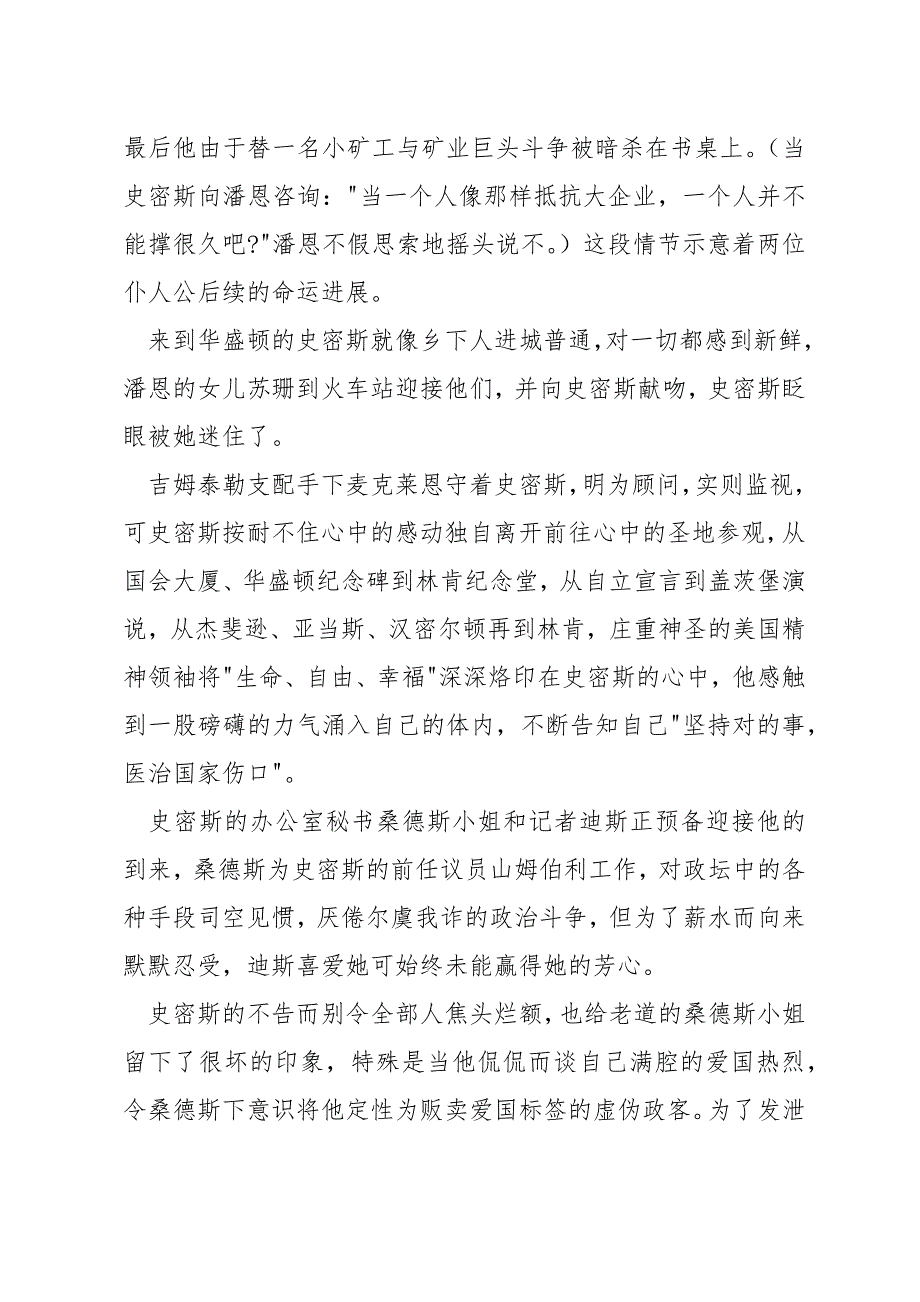 最后他由于替一名小矿工与矿业巨头斗争被暗杀在书桌上。(当史密斯向潘恩咨询:"当一个人像那样抵抗大企业，一个人并不能撑很久吧?"潘恩不假思索地摇头说不。)这段情节示意着两位仆人公后续的命运进展。

来到华盛顿的史密斯就像乡下人进城普通,对一切都感到新鲜，潘恩的女儿苏珊到火车站迎接他们，并向史密斯献吻，史密斯眨眼被她迷住了。

吉姆泰勒支配手下麦克莱恩守着史密斯,明为顾问,实则监视，可史密斯按耐不住心中的感动独自离开前往心中的圣地参观,从国会大厦、华盛顿纪念碑到林肯纪念堂，从自立宣言到盖茨堡演说，从杰斐逊、亚当斯、汉密尔顿再到林肯，庄重神圣的美国精神领袖将"生命、自由、幸福"深深烙印在史密斯的心中，他感触到一股磅礴的力气涌入自己的体内，不断告知自己"坚持对的事,医治国家伤口"。

史密斯的办公室秘书桑德斯小姐和记者迪斯正预备迎接他的到来，桑德斯为史密斯的前任议员山姆伯利工作，对政坛中的各种手段司空见惯，厌倦尔虞我诈的政治斗争，但为了薪水而向来默默忍受，迪斯喜爱她可始终未能赢得她的芳心。

史密斯的不告而别令全部人焦头烂额，也给老道的桑德斯小姐留下了很坏的印象，特殊是当他侃侃而谈自己满腔的爱国热烈，令桑德斯下意识将他定性为贩卖爱国标签的虚伪政客。为了发泄